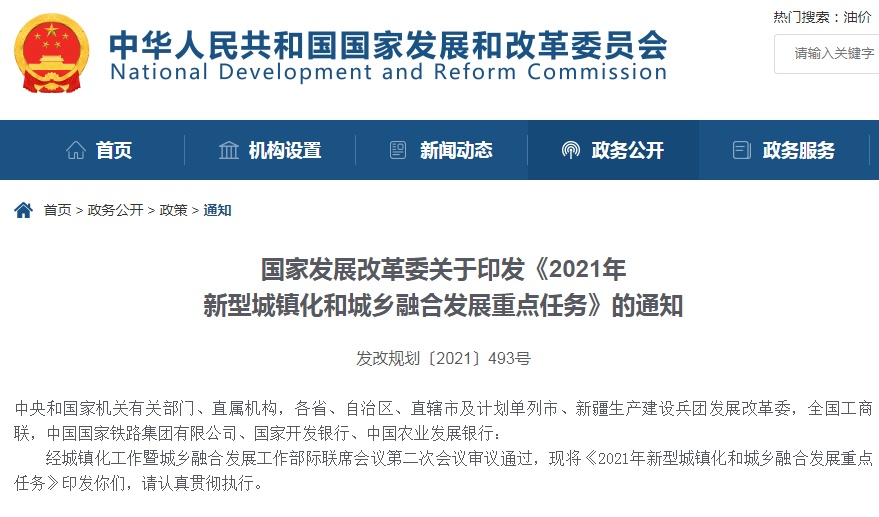 中华人民共和国国家发展和改革委员会
National Development and Reform Commission

热门搜索：油价

请输入关键字

首页　机构设置　新闻动态　政务公开　政务服务

首页 > 政务公开 > 政策 > 通知

国家发展改革委关于印发《2021年新型城镇化和城乡融合发展重点任务》的通知

发改规划〔2021〕493号

中央和国家机关有关部门、直属机构，各省、自治区、直辖市及计划单列市、新疆生产建设兵团发展改革委，全国工商联，中国国家铁路集团有限公司、国家开发银行、中国农业发展银行：

经城镇化工作暨城乡融合发展工作部际联席会议第二次会议审议通过，现将《2021年新型城镇化和城乡融合发展重点任务》印发你们，请认真贯彻执行。